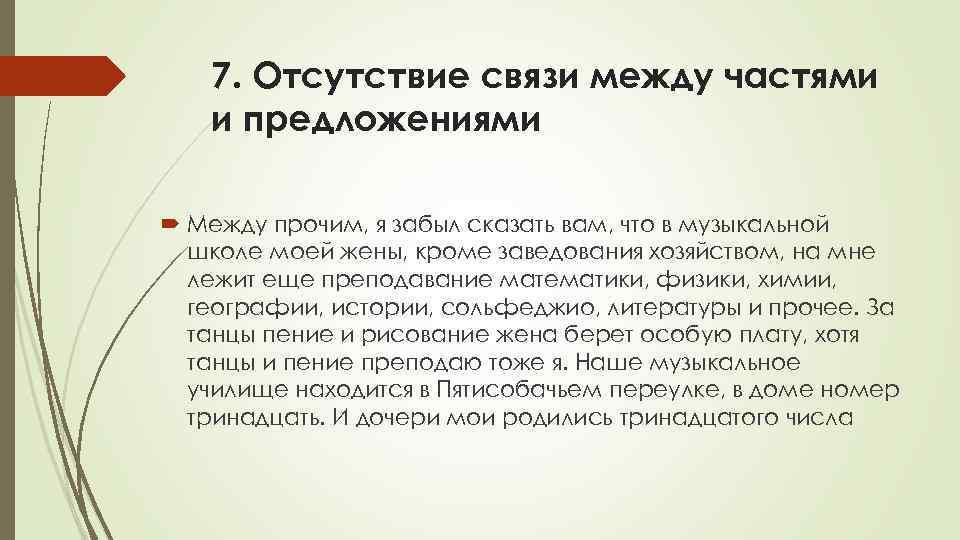 7. Отсутствие связи между частями и предложениями

Между прочим, я забыл сказать вам, что в музыкальной школе моей жены, кроме заведования хозяйством, на мне лежит еще преподавание математики, физики, химии, географии, истории, сольфеджио, литературы и прочее. За танцы пение и рисование жена берет особую плату, хотя танцы и пение преподаю тоже я. Наше музыкальное училище находится в Пятисобачьем переулке, в доме номер тринадцать. И дочери мои родились тринадцатого числа